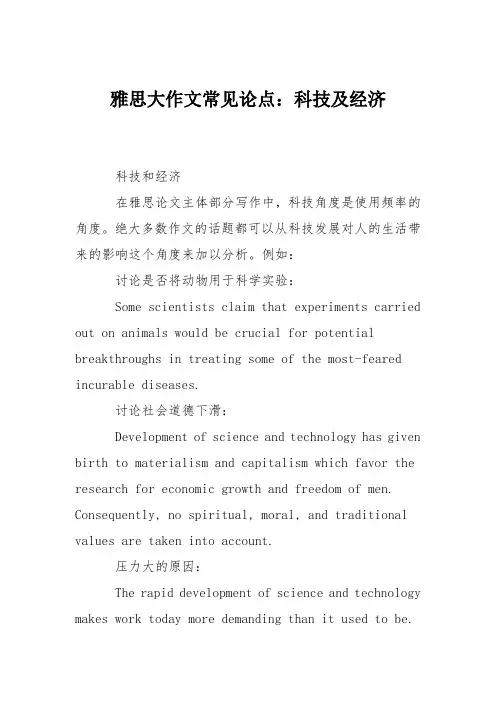 雅思大作文常见论点：科技及经济

科技和经济

在雅思论文主体部分写作中，科技角度是使用频率的角度。绝大多数作文的话题都可以从科技发展对人的生活带来的影响这个角度来加以分析。例如：

讨论是否将动物用于科学实验：

Some scientists claim that experiments carried out on animals would be crucial for potential breakthroughs in treating some of the most-feared incurable diseases.

讨论社会道德下滑：

Development of science and technology has given birth to materialism and capitalism which favor the research for economic growth and freedom of men. Consequently, no spiritual, moral, and traditional values are taken into account.

压力大的原因：

The rapid development of science and technology makes work today more demanding than it used to be.